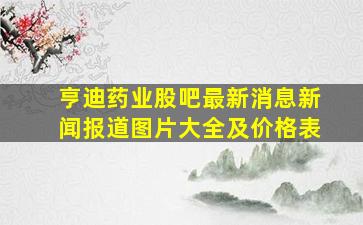 亨迪药业股吧最新消息新闻报道图片大全及价格表